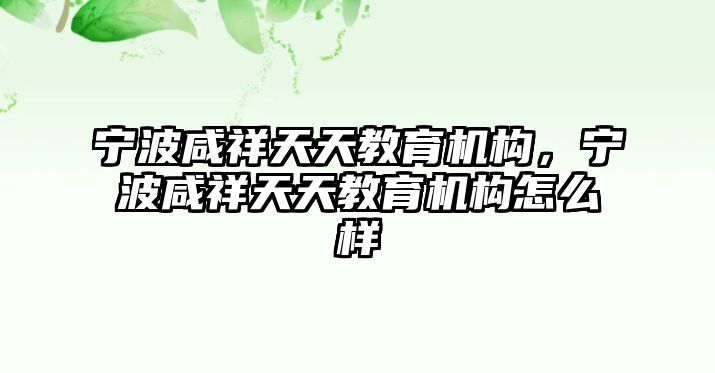 宁波咸祥天天教育机构，宁波咸祥天天教育机构怎么样